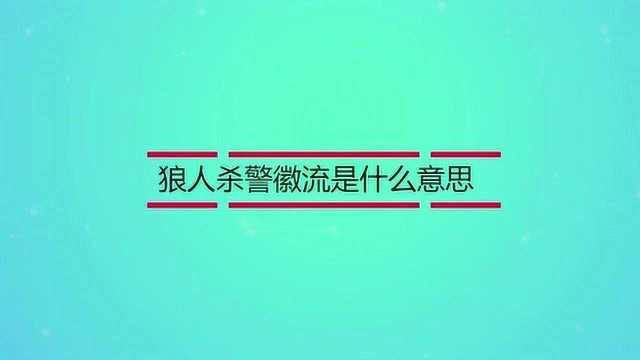 狼人杀警徽流是什么意思